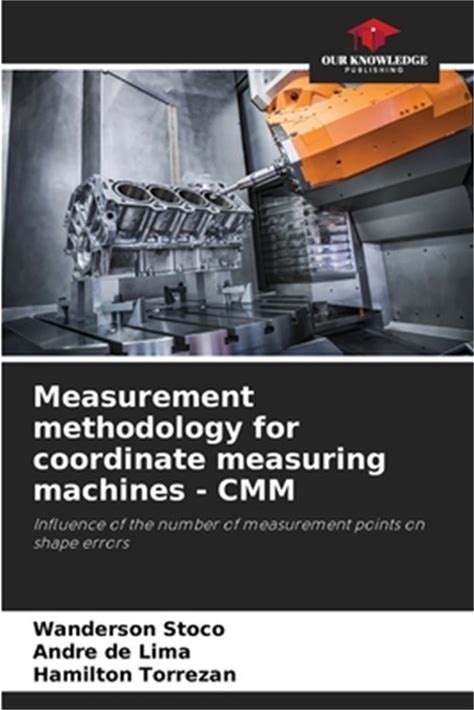 OUR KNOWLEDGE
PUBLISHING

Measurement methodology for coordinate measuring machines - CMM

Influence of the number of measurement points on shape errors

Wanderson Stoco
Andre de Lima
Hamilton Torrezan